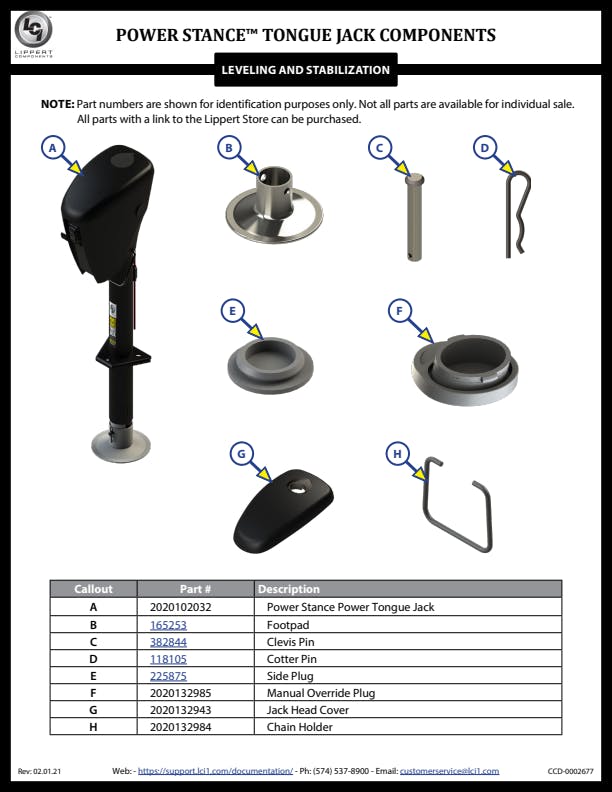 LCI
LIPPERT COMPONENTS

POWER STANCE™ TONGUE JACK COMPONENTS

LEVELING AND STABILIZATION

NOTE: Part numbers are shown for identification purposes only. Not all parts are available for individual sale. All parts with a link to the Lippert Store can be purchased.

A

B

C

D

E

F

G

H

| Callout | Part # | Description |
|---|---|---|
| A | 2020102032 | Power Stance Power Tongue Jack |
| B | 165253 | Footpad |
| C | 382844 | Clevis Pin |
| D | 118105 | Cotter Pin |
| E | 225875 | Side Plug |
| F | 2020132985 | Manual Override Plug |
| G | 2020132943 | Jack Head Cover |
| H | 2020132984 | Chain Holder |

Rev: 02.01.21

Web: - https://support.lci1.com/documentation/ - Ph: (574) 537-8900 - Email: customerservice@lci1.com

CCD-0002677